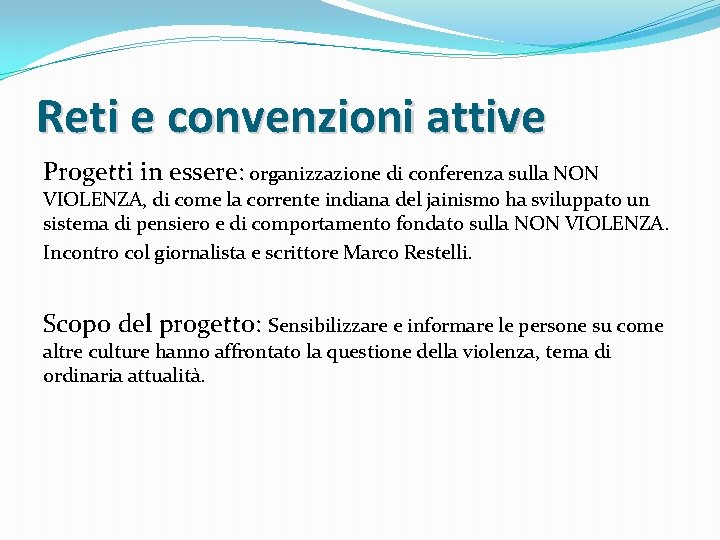 Reti e convenzioni attive

Progetti in essere: organizzazione di conferenza sulla NON VIOLENZA, di come la corrente indiana del jainismo ha sviluppato un sistema di pensiero e di comportamento fondato sulla NON VIOLENZA.

Incontro col giornalista e scrittore Marco Restelli.

Scopo del progetto: Sensibilizzare e informare le persone su come altre culture hanno affrontato la questione della violenza, tema di ordinaria attualità.